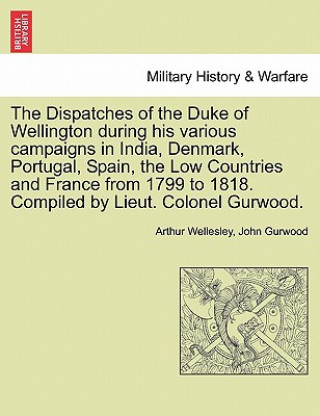 BRITISH LIBRARY

Military History & Warfare

The Dispatches of the Duke of Wellington during his various campaigns in India, Denmark, Portugal, Spain, the Low Countries and France from 1799 to 1818. Compiled by Lieut. Colonel Gurwood.

Arthur Wellesley, John Gurwood